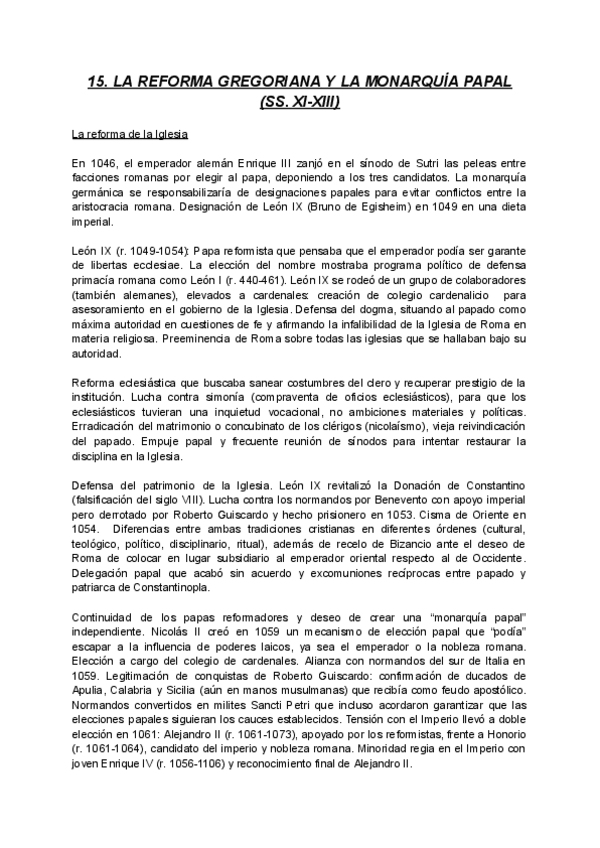 15. LA REFORMA GREGORIANA Y LA MONARQUÍA PAPAL (SS. XI-XIII)

La reforma de la Iglesia

En 1046, el emperador alemán Enrique III zanjó en el sínodo de Sutri las peleas entre facciones romanas por elegir al papa, deponiendo a los tres candidatos. La monarquía germánica se responsabilizaría de designaciones papales para evitar conflictos entre la aristocracia romana. Designación de León IX (Bruno de Egisheim) en 1049 en una dieta imperial.

León IX (r. 1049-1054): Papa reformista que pensaba que el emperador podía ser garante de libertas ecclesiae. La elección del nombre mostraba programa político de defensa primacía romana como León I (r. 440-461). León IX se rodeó de un grupo de colaboradores (también alemanes), elevados a cardenales: creación de colegio cardenalicio para asesoramiento en el gobierno de la Iglesia. Defensa del dogma, situando al papado como máxima autoridad en cuestiones de fe y afirmando la infalibilidad de la Iglesia de Roma en materia religiosa. Preeminencia de Roma sobre todas las iglesias que se hallaban bajo su autoridad.

Reforma eclesiástica que buscaba sanear costumbres del clero y recuperar prestigio de la institución. Lucha contra simonía (compraventa de oficios eclesiásticos), para que los eclesiásticos tuvieran una inquietud vocacional, no ambiciones materiales y políticas. Erradicación del matrimonio o concubinato de los clérigos (nicolaísmo), vieja reivindicación del papado. Empuje papal y frecuente reunión de sínodos para intentar restaurar la disciplina en la Iglesia.

Defensa del patrimonio de la Iglesia. León IX revitalizó la Donación de Constantino (falsificación del siglo VIII). Lucha contra los normandos por Benevento con apoyo imperial pero derrotado por Roberto Guiscardo y hecho prisionero en 1053. Cisma de Oriente en 1054. Diferencias entre ambas tradiciones cristianas en diferentes órdenes (cultural, teológico, político, disciplinario, ritual), además de recelo de Bizancio ante el deseo de Roma de colocar en lugar subsidiario al emperador oriental respecto al de Occidente. Delegación papal que acabó sin acuerdo y excomuniones recíprocas entre papado y patriarca de Constantinopla.

Continuidad de los papas reformadores y deseo de crear una “monarquía papal” independiente. Nicolás II creó en 1059 un mecanismo de elección papal que “podía” escapar a la influencia de poderes laicos, ya sea el emperador o la nobleza romana. Elección a cargo del colegio de cardenales. Alianza con normandos del sur de Italia en 1059. Legitimación de conquistas de Roberto Guiscardo: confirmación de ducados de Apulia, Calabria y Sicilia (aún en manos musulmanas) que recibía como feudo apostólico. Normandos convertidos en milites Sancti Petri que incluso acordaron garantizar que las elecciones papales siguieran los cauces establecidos. Tensión con el Imperio llevó a doble elección en 1061: Alejandro II (r. 1061-1073), apoyado por los reformistas, frente a Honorio (r. 1061-1064), candidato del imperio y nobleza romana. Minoridad regia en el Imperio con joven Enrique IV (r. 1056-1106) y reconocimiento final de Alejandro II.